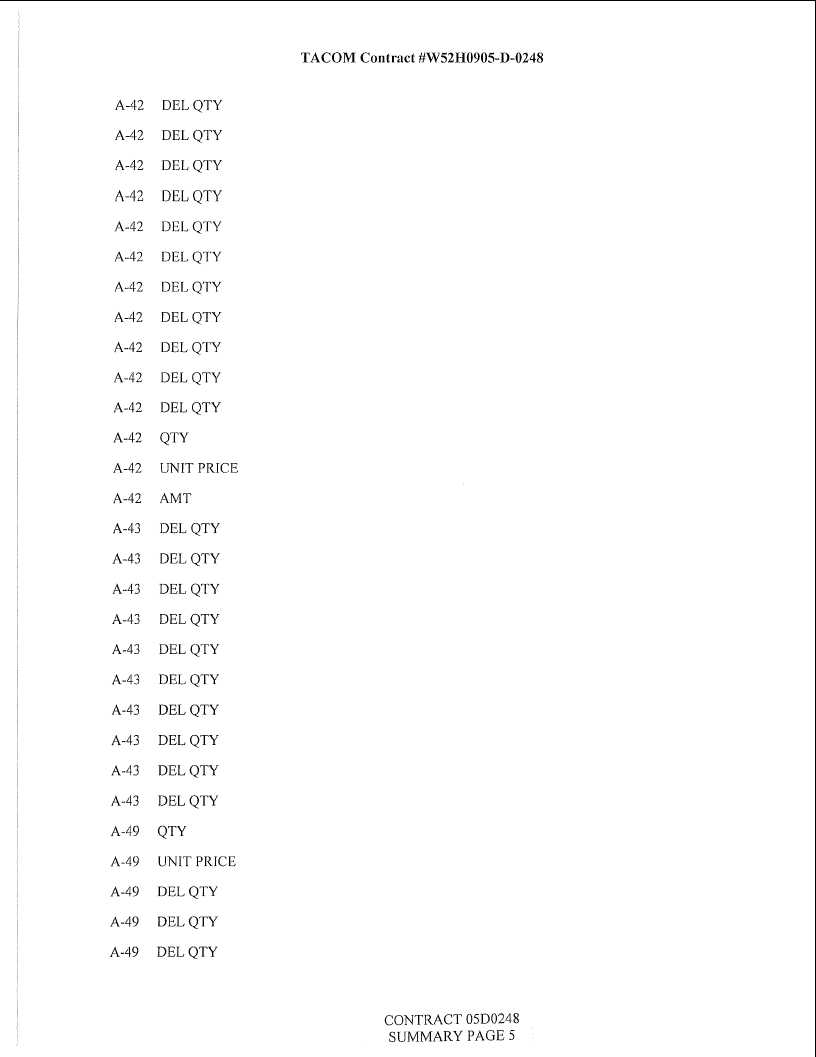 TACOM Contract #W52H0905-D-0248

A-42 DEL QTY
A-42 DEL QTY
A-42 DEL QTY
A-42 DEL QTY
A-42 DEL QTY
A-42 DEL QTY
A-42 DEL QTY
A-42 DEL QTY
A-42 DEL QTY
A-42 DEL QTY
A-42 DEL QTY
A-42 QTY
A-42 UNIT PRICE
A-42 AMT
A-43 DEL QTY
A-43 DEL QTY
A-43 DEL QTY
A-43 DEL QTY
A-43 DEL QTY
A-43 DEL QTY
A-43 DEL QTY
A-43 DEL QTY
A-43 DEL QTY
A-43 DEL QTY
A-49 QTY
A-49 UNIT PRICE
A-49 DEL QTY
A-49 DEL QTY
A-49 DEL QTY

CONTRACT 05D0248
SUMMARY PAGE 5